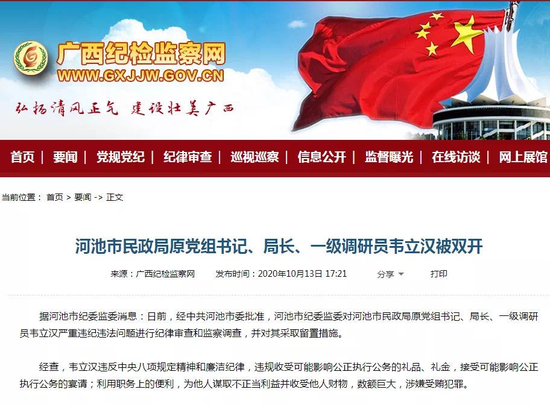 广西纪检监察网
WWW.GXJJW.GOV.CN

弘扬清风正气 建设壮美广西

首页 | 要闻 | 党规党纪 | 纪律审查 | 巡视巡察 | 信息公开 | 监督曝光 | 在线访谈 | 网上展馆

当前位置： 首页 > 要闻 -> 正文

河池市民政局原党组书记、局长、一级调研员韦立汉被双开

来源：广西纪检监察网 发布时间：2020年10月13日 17:21 分享 打印

据河池市纪委监委消息：日前，经中共河池市委批准，河池市纪委监委对河池市民政局原党组书记、局长、一级调研员韦立汉严重违纪违法问题进行纪律审查和监察调查，并对其采取留置措施。

经查，韦立汉违反中央八项规定精神和廉洁纪律，违规收受可能影响公正执行公务的礼品、礼金，接受可能影响公正执行公务的宴请；利用职务上的便利，为他人谋取不正当利益并收受他人财物，数额巨大，涉嫌受贿犯罪。